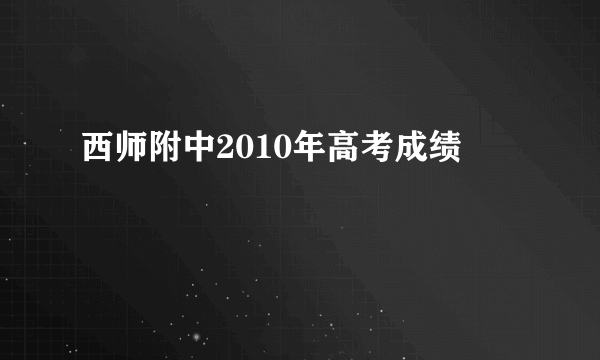 西师附中2010年高考成绩